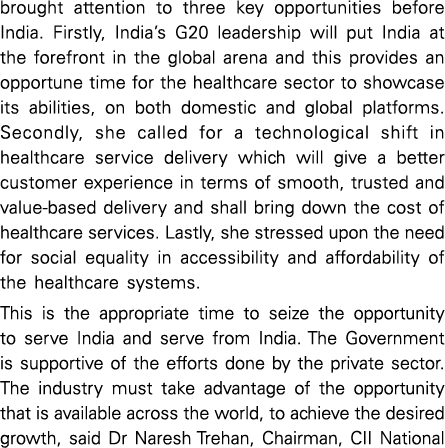 brought attention to three key opportunities before India. Firstly, India's G20 leadership will put India at the forefront in the global arena and this provides an opportune time for the healthcare sector to showcase its abilities, on both domestic and global platforms. Secondly, she called for a technological shift in healthcare service delivery which will give a better customer experience in terms of smooth, trusted and value-based delivery and shall bring down the cost of healthcare services. Lastly, she stressed upon the need for social equality in accessibility and affordability of the healthcare systems.

This is the appropriate time to seize the opportunity to serve India and serve from India. The Government is supportive of the efforts done by the private sector. The industry must take advantage of the opportunity that is available across the world, to achieve the desired growth, said Dr Naresh Trehan, Chairman, CII National